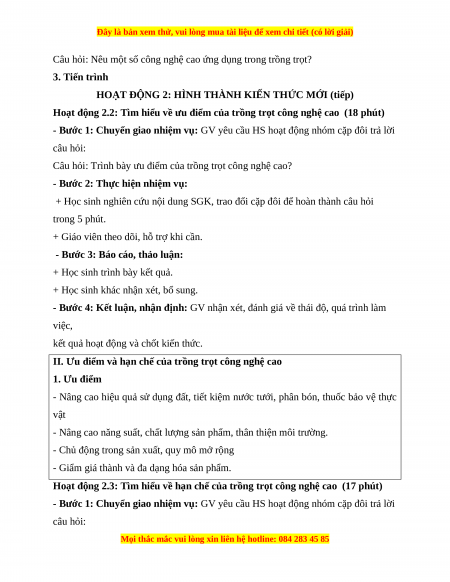 Đây là bản xem thử, vui lòng mua tài liệu để xem chi tiết (có lời giải)

Câu hỏi: Nêu một số công nghệ cao ứng dụng trong trồng trọt?

3. Tiến trình

HOẠT ĐỘNG 2: HÌNH THÀNH KIẾN THỨC MỚI (tiếp)

Hoạt động 2.2: Tìm hiểu về ưu điểm của trồng trọt công nghệ cao (18 phút)

- Bước 1: Chuyển giao nhiệm vụ: GV yêu cầu HS hoạt động nhóm cặp đôi trả lời câu hỏi:

Câu hỏi: Trình bày ưu điểm của trồng trọt công nghệ cao?

- Bước 2: Thực hiện nhiệm vụ:

+ Học sinh nghiên cứu nội dung SGK, trao đổi cặp đôi để hoàn thành câu hỏi trong 5 phút.

+ Giáo viên theo dõi, hỗ trợ khi cần.

- Bước 3: Báo cáo, thảo luận:

+ Học sinh trình bày kết quả.

+ Học sinh khác nhận xét, bổ sung.

- Bước 4: Kết luận, nhận định: GV nhận xét, đánh giá về thái độ, quá trình làm việc,

kết quả hoạt động và chốt kiến thức.

II. Ưu điểm và hạn chế của trồng trọt công nghệ cao

1. Ưu điểm

- Nâng cao hiệu quả sử dụng đất, tiết kiệm nước tưới, phân bón, thuốc bảo vệ thực vật

- Nâng cao năng suất, chất lượng sản phẩm, thân thiện môi trường.

- Chủ động trong sản xuất, quy mô mở rộng

- Giảm giá thành và đa dạng hóa sản phẩm.

Hoạt động 2.3: Tìm hiểu về hạn chế của trồng trọt công nghệ cao (17 phút)

- Bước 1: Chuyển giao nhiệm vụ: GV yêu cầu HS hoạt động nhóm cặp đôi trả lời câu hỏi:

Mọi thắc mắc vui lòng xin liên hệ hotline: 084 283 45 85